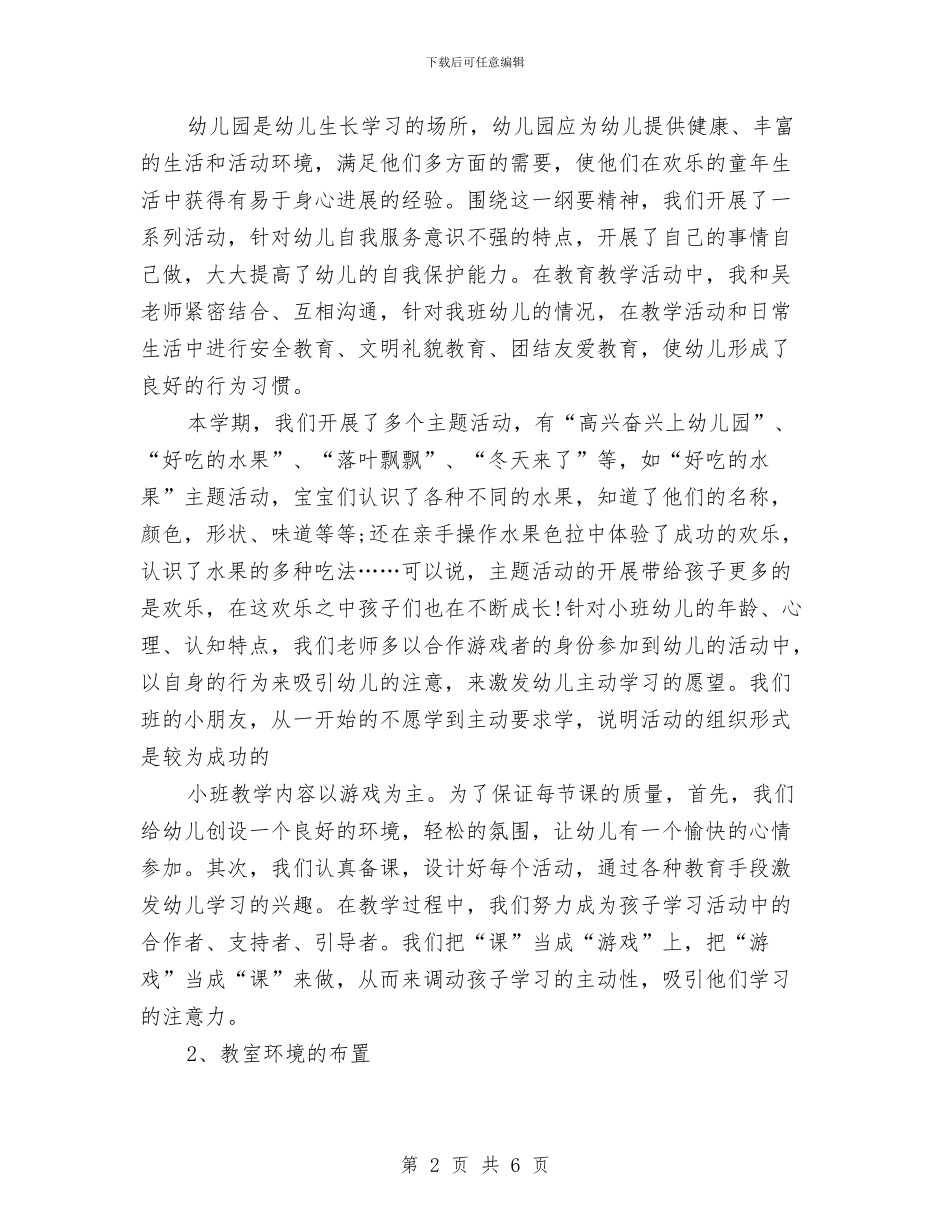 下载后可任意编辑

幼儿园是幼儿生长学习的场所，幼儿园应为幼儿提供健康、丰富的生活和活动环境，满足他们多方面的需要，使他们在欢乐的童年生活中获得有易于身心进展的经验。围绕这一纲要精神，我们开展了一系列活动，针对幼儿自我服务意识不强的特点，开展了自己的事情自己做，大大提高了幼儿的自我保护能力。在教育教学活动中，我和吴老师紧密结合、互相沟通，针对我班幼儿的情况，在教学活动和日常生活中进行安全教育、文明礼貌教育、团结友爱教育，使幼儿形成了良好的行为习惯。

本学期，我们开展了多个主题活动，有“高兴奋兴上幼儿园”、“好吃的水果”、“落叶飘飘”、“冬天来了”等，如“好吃的水果”主题活动，宝宝们认识了各种不同的水果，知道了他们的名称，颜色，形状、味道等等;还在亲手操作水果色拉中体验了成功的欢乐，认识了水果的多种吃法……可以说，主题活动的开展带给孩子更多的是欢乐，在这欢乐之中孩子们也在不断成长!针对小班幼儿的年龄、心理、认知特点，我们老师多以合作游戏者的身份参加到幼儿的活动中，以自身的行为来吸引幼儿的注意，来激发幼儿主动学习的愿望。我们班的小朋友，从一开始的不愿学到主动要求学，说明活动的组织形式是较为成功的

小班教学内容以游戏为主。为了保证每节课的质量，首先，我们给幼儿创设一个良好的环境，轻松的氛围，让幼儿有一个愉快的心情参加。其次，我们认真备课，设计好每个活动，通过各种教育手段激发幼儿学习的兴趣。在教学过程中，我们努力成为孩子学习活动中的合作者、支持者、引导者。我们把“课”当成“游戏”上，把“游戏”当成“课”来做，从而来调动孩子学习的主动性，吸引他们学习的注意力。

2、教室环境的布置

第 2 页 共 6 页